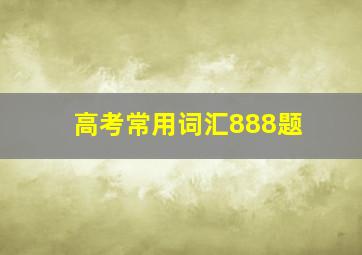 高考常用词汇888题